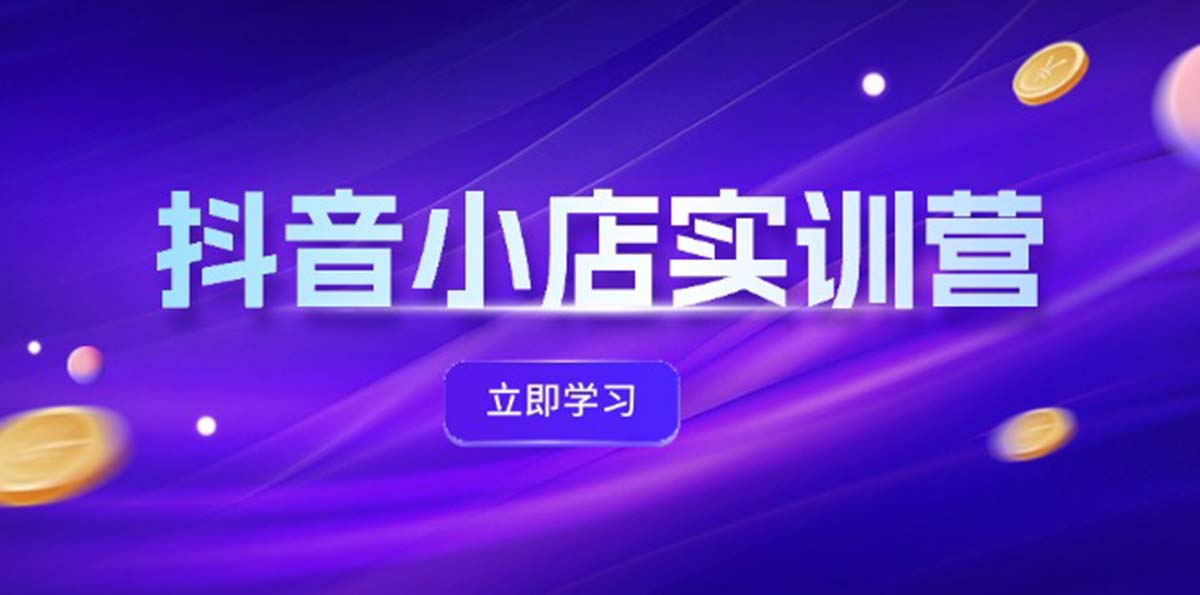 抖音小店实训营

立即学习